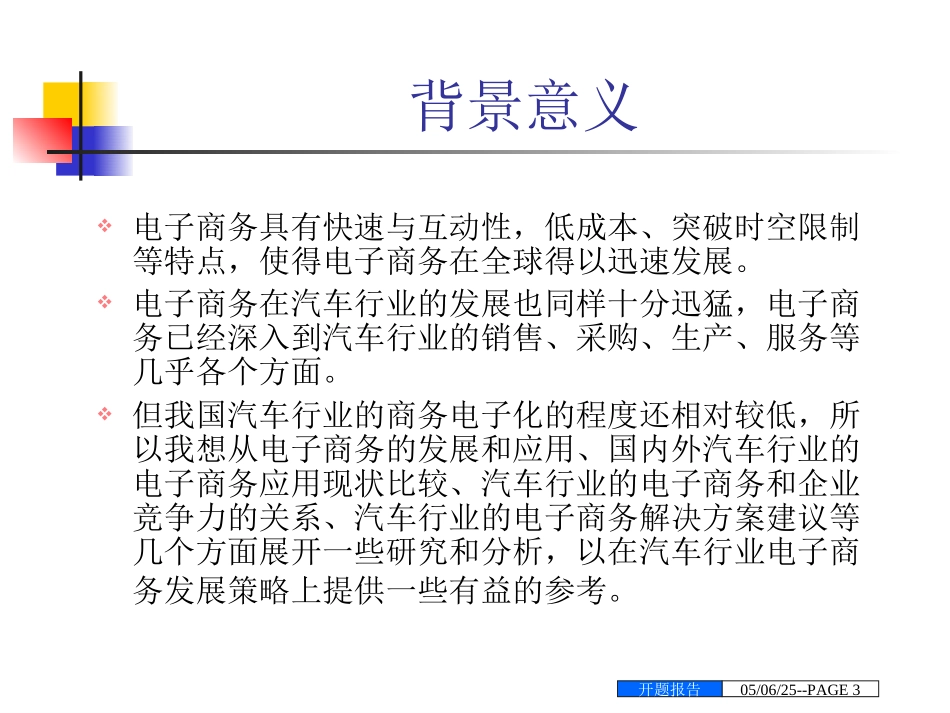 背景意义

❖ 电子商务具有快速与互动性，低成本、突破时空限制等特点，使得电子商务在全球得以迅速发展。

❖ 电子商务在汽车行业的发展也同样十分迅猛，电子商务已经深入到汽车行业的销售、采购、生产、服务等几乎各个方面。

❖ 但我国汽车行业的商务电子化的程度还相对较低，所以我想从电子商务的发展和应用、国内外汽车行业的电子商务应用现状比较、汽车行业的电子商务和企业竞争力的关系、汽车行业的电子商务解决方案建议等几个方面展开一些研究和分析，以在汽车行业电子商务发展策略上提供一些有益的参考。

开题报告 05/06/25--PAGE 3